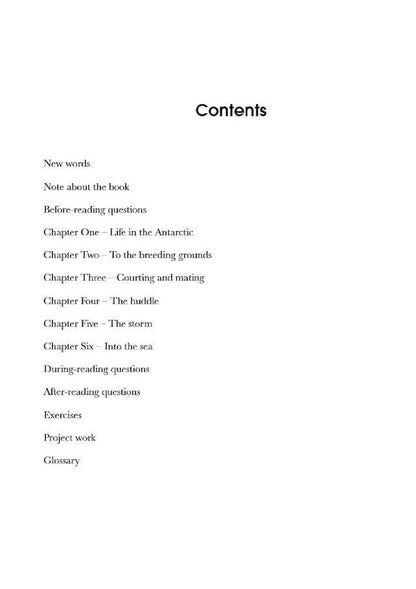 Contents

New words

Note about the book

Before-reading questions

Chapter One – Life in the Antarctic

Chapter Two – To the breeding grounds

Chapter Three – Courting and mating

Chapter Four – The huddle

Chapter Five – The storm

Chapter Six – Into the sea

During-reading questions

After-reading questions

Exercises

Project work

Glossary